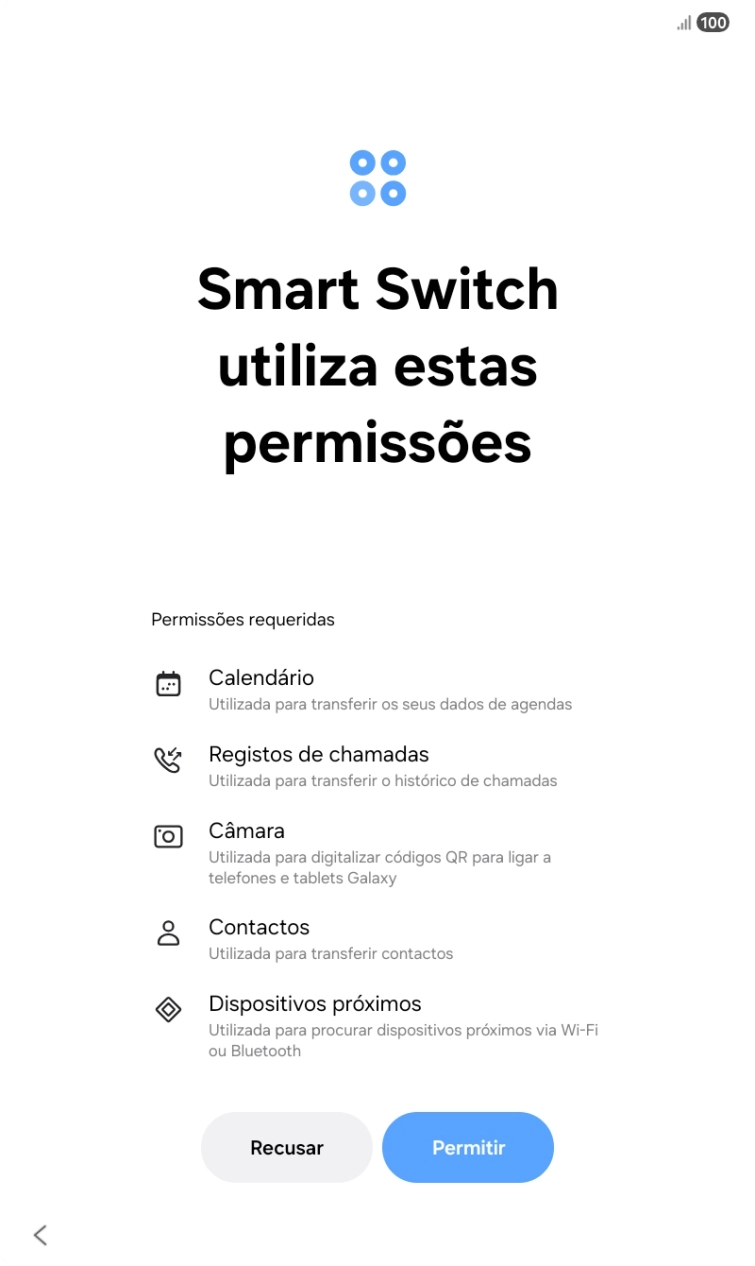 100

Smart Switch utiliza estas permissões

Permissões requeridas

Calendário
Utilizada para transferir os seus dados de agendas

Registos de chamadas
Utilizada para transferir o histórico de chamadas

Câmara
Utilizada para digitalizar códigos QR para ligar a telefones e tablets Galaxy

Contactos
Utilizada para transferir contactos

Dispositivos próximos
Utilizada para procurar dispositivos próximos via Wi-Fi ou Bluetooth

Recusar

Permitir